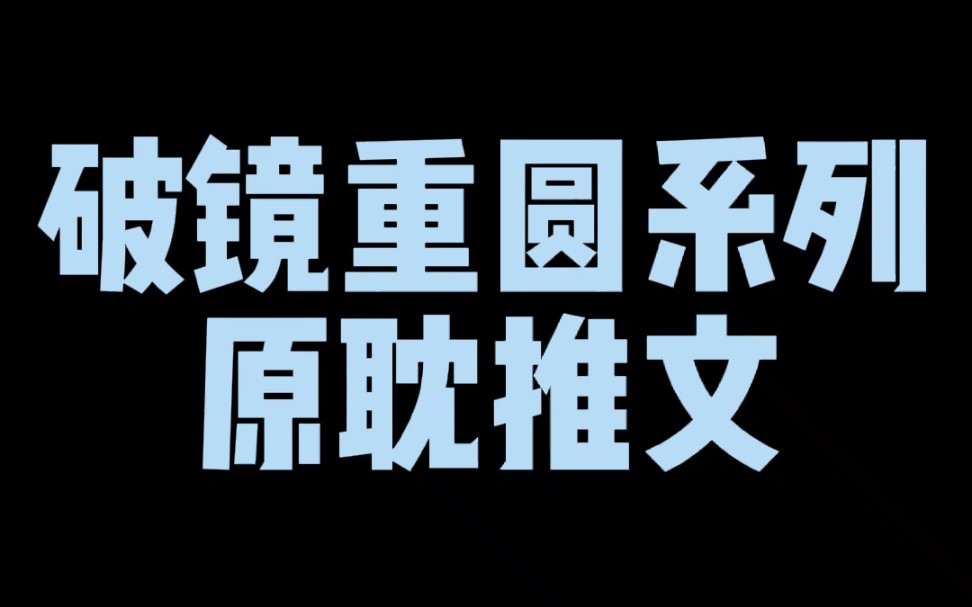 破镜重圆系列
原耽推文